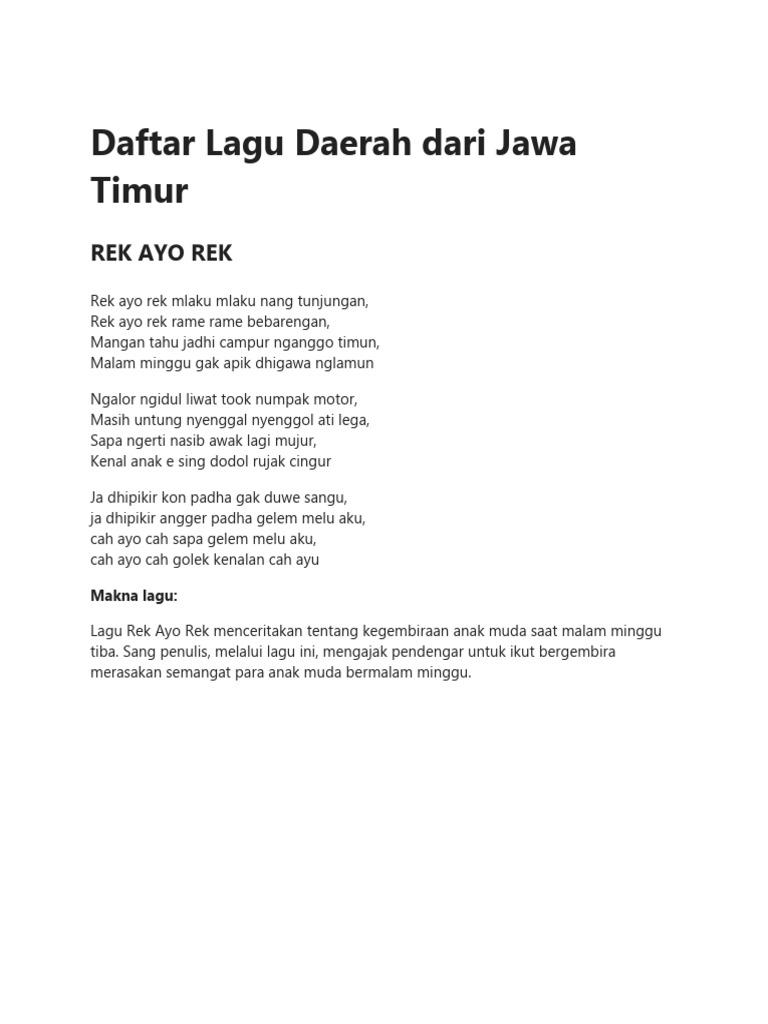 Daftar Lagu Daerah dari Jawa Timur

REK AYO REK

Rek ayo rek mlaku mlaku nang tunjungan,
Rek ayo rek rame rame bebarengan,
Mangan tahu jadhi campur nganggo timun,
Malam minggu gak apik dhigawa nglamun

Ngalor ngidul liwat took numpak motor,
Masih untung nyenggal nyenggol ati lega,
Sapa ngerti nasib awak lagi mujur,
Kenal anak e sing dodol rujak cingur

Ja dhipikir kon padha gak duwe sangu,
ja dhipikir angger padha gelem melu aku,
cah ayo cah sapa gelem melu aku,
cah ayo cah golek kenalan cah ayu

Makna lagu:

Lagu Rek Ayo Rek menceritakan tentang kegembiraan anak muda saat malam minggu tiba. Sang penulis, melalui lagu ini, mengajak pendengar untuk ikut bergembira merasakan semangat para anak muda bermalam minggu.